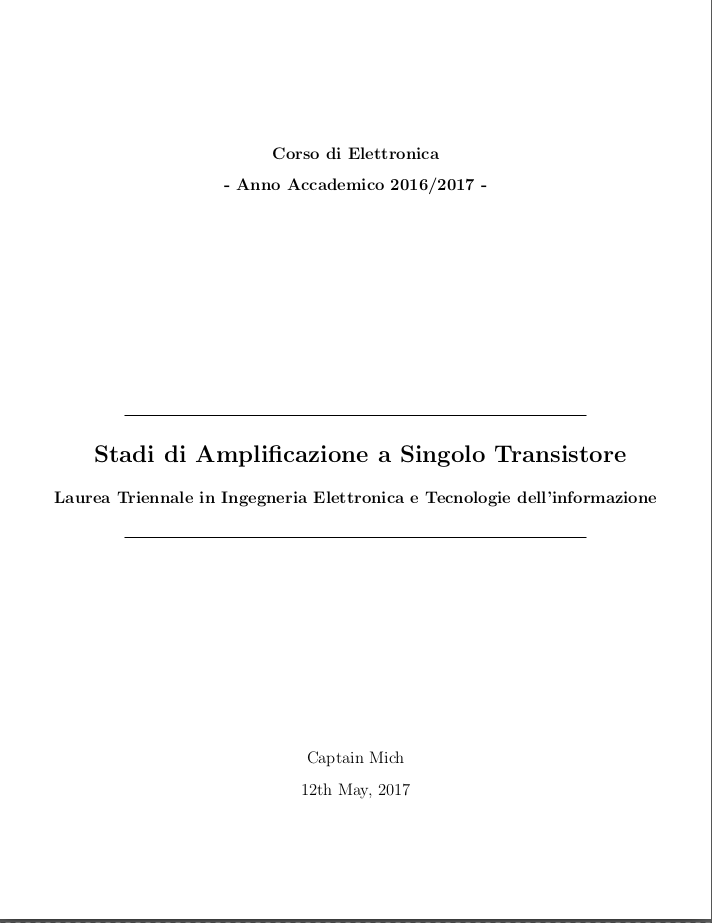 Corso di Elettronica
- Anno Accademico 2016/2017 -

Stadi di Amplificazione a Singolo Transistore

Laurea Triennale in Ingegneria Elettronica e Tecnologie dell'informazione

Captain Mich

12th May, 2017